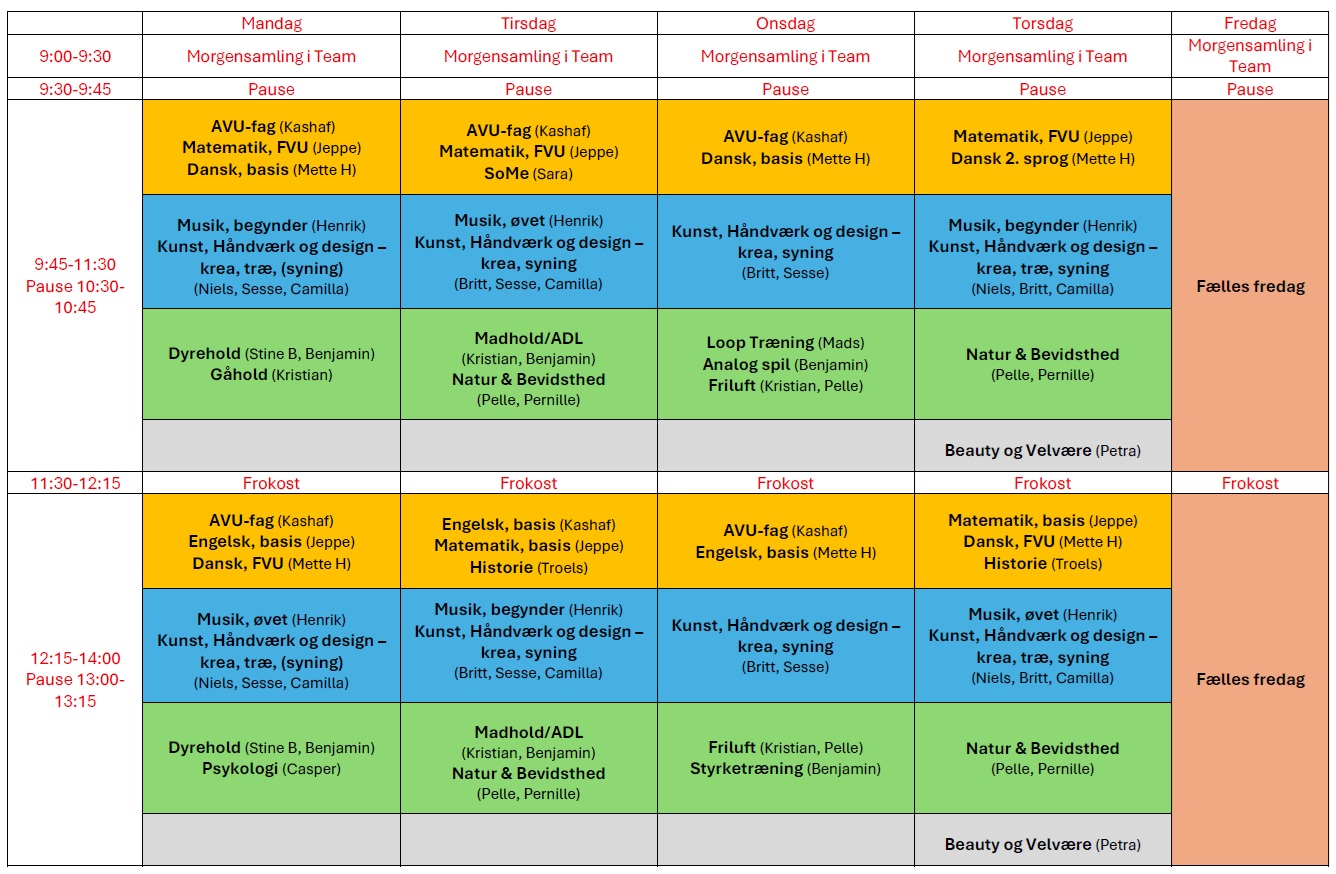 | | Mandag | Tirsdag | Onsdag | Torsdag | Fredag |
|---|---|---|---|---|---|
| 9:00-9:30 | Morgensamling i Team | Morgensamling i Team | Morgensamling i Team | Morgensamling i Team | Morgensamling i Team |
| 9:30-9:45 | Pause | Pause | Pause | Pause | Pause |
| 9:45-11:30 Pause 10:30-10:45 | AVU-fag (Kashaf) Matematik, FVU (Jeppe) Dansk, basis (Mette H) | AVU-fag (Kashaf) Matematik, FVU (Jeppe) SoMe (Sara) | AVU-fag (Kashaf) Dansk, basis (Mette H) | Matematik, FVU (Jeppe) Dansk 2. sprog (Mette H) | Fælles fredag |
| | Musik, begynder (Henrik) Kunst, Håndværk og design – krea, træ, (syning) (Niels, Sesse, Camilla) | Musik, øvet (Henrik) Kunst, Håndværk og design – krea, syning (Britt, Sesse, Camilla) | Kunst, Håndværk og design – krea, syning (Britt, Sesse) | Musik, begynder (Henrik) Kunst, Håndværk og design – krea, træ, syning (Niels, Britt, Camilla) | |
| | Dyrehold (Stine B, Benjamin) Gåhold (Kristian) | Madhold/ADL (Kristian, Benjamin) Natur & Bevidsthed (Pelle, Pernille) | Loop Træning (Mads) Analog spil (Benjamin) Friluft (Kristian, Pelle) | Natur & Bevidsthed (Pelle, Pernille) | |
| | | | | Beauty og Velvære (Petra) | |
| 11:30-12:15 | Frokost | Frokost | Frokost | Frokost | Frokost |
| 12:15-14:00 Pause 13:00-13:15 | AVU-fag (Kashaf) Engelsk, basis (Jeppe) Dansk, FVU (Mette H) | Engelsk, basis (Kashaf) Matematik, basis (Jeppe) Historie (Troels) | AVU-fag (Kashaf) Engelsk, basis (Mette H) | Matematik, basis (Jeppe) Dansk, FVU (Mette H) Historie (Troels) | Fælles fredag |
| | Musik, øvet (Henrik) Kunst, Håndværk og design – krea, træ, (syning) (Niels, Sesse, Camilla) | Musik, begynder (Henrik) Kunst, Håndværk og design – krea, syning (Britt, Sesse, Camilla) | Kunst, Håndværk og design – krea, syning (Britt, Sesse) | Musik, øvet (Henrik) Kunst, Håndværk og design – krea, træ, syning (Niels, Britt, Camilla) | |
| | Dyrehold (Stine B, Benjamin) Psykologi (Casper) | Madhold/ADL (Kristian, Benjamin) Natur & Bevidsthed (Pelle, Pernille) | Friluft (Kristian, Pelle) Styrketræning (Benjamin) | Natur & Bevidsthed (Pelle, Pernille) | |
| | | | | Beauty og Velvære (Petra) | |